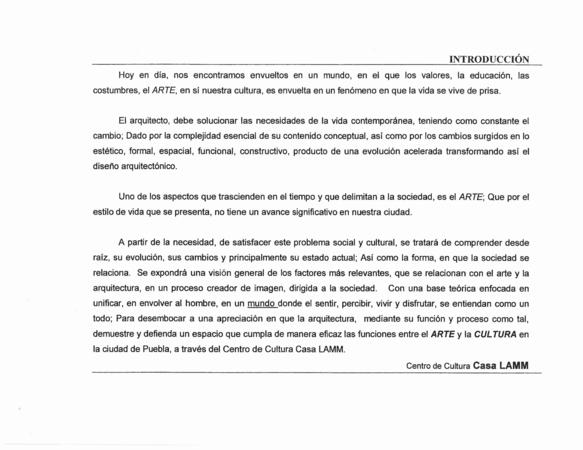 INTRODUCCIÓN

Hoy en día, nos encontramos envueltos en un mundo, en el que los valores, la educación, las costumbres, el ARTE, en sí nuestra cultura, es envuelta en un fenómeno en que la vida se vive de prisa.

El arquitecto, debe solucionar las necesidades de la vida contemporánea, teniendo como constante el cambio; Dado por la complejidad esencial de su contenido conceptual, así como por los cambios surgidos en lo estético, formal, espacial, funcional, constructivo, producto de una evolución acelerada transformando así el diseño arquitectónico.

Uno de los aspectos que trascienden en el tiempo y que delimitan a la sociedad, es el ARTE; Que por el estilo de vida que se presenta, no tiene un avance significativo en nuestra ciudad.

A partir de la necesidad, de satisfacer este problema social y cultural, se tratará de comprender desde raíz, su evolución, sus cambios y principalmente su estado actual; Así como la forma, en que la sociedad se relaciona. Se expondrá una visión general de los factores más relevantes, que se relacionan con el arte y la arquitectura, en un proceso creador de imagen, dirigida a la sociedad. Con una base teórica enfocada en unificar, en envolver al hombre, en un mundo donde el sentir, percibir, vivir y disfrutar, se entiendan como un todo; Para desembocar a una apreciación en que la arquitectura, mediante su función y proceso como tal, demuestre y defienda un espacio que cumpla de manera eficaz las funciones entre el ARTE y la CULTURA en la ciudad de Puebla, a través del Centro de Cultura Casa LAMM.

Centro de Cultura Casa LAMM